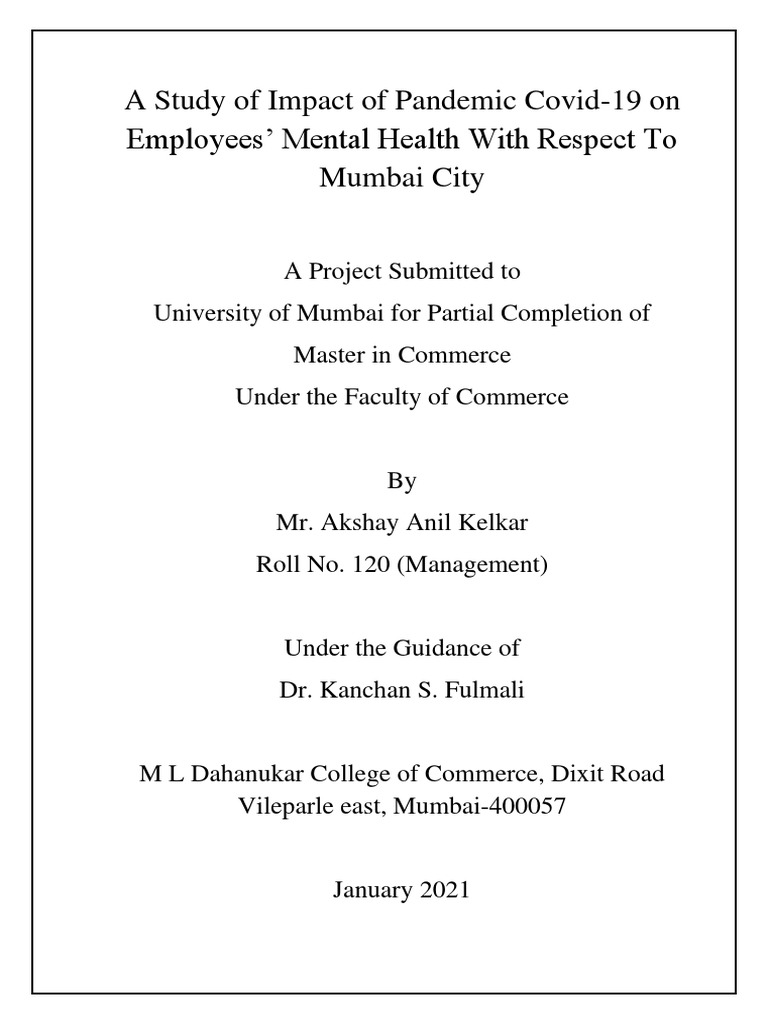 A Study of Impact of Pandemic Covid-19 on Employees' Mental Health With Respect To Mumbai City

A Project Submitted to
University of Mumbai for Partial Completion of
Master in Commerce
Under the Faculty of Commerce

By
Mr. Akshay Anil Kelkar
Roll No. 120 (Management)

Under the Guidance of
Dr. Kanchan S. Fulmali

M L Dahanukar College of Commerce, Dixit Road
Vileparle east, Mumbai-400057

January 2021